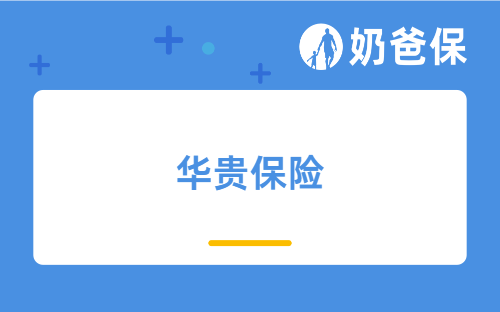 奶爸保

华贵保险